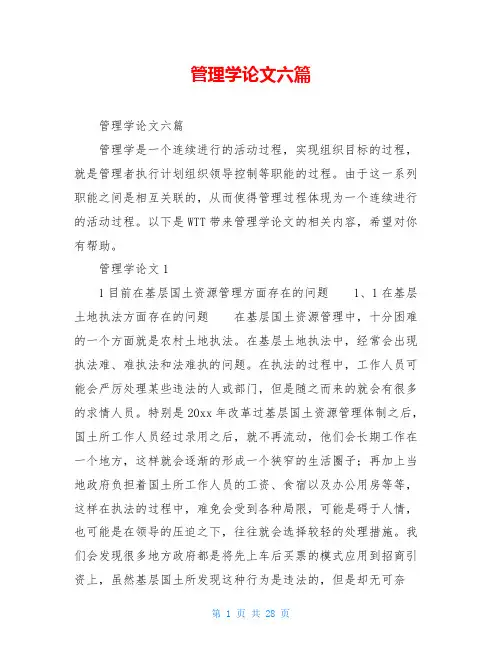 管理学论文六篇

管理学论文六篇

管理学是一个连续进行的活动过程，实现组织目标的过程，就是管理者执行计划组织领导控制等职能的过程。由于这一系列职能之间是相互关联的，从而使得管理过程体现为一个连续进行的活动过程。以下是WTT带来管理学论文的相关内容，希望对你有帮助。

管理学论文1

1目前在基层国土资源管理方面存在的问题　1、1在基层土地执法方面存在的问题　在基层国土资源管理中，十分困难的一个方面就是农村土地执法。在基层土地执法中，经常会出现执法难、难执法和法难执的问题。在执法的过程中，工作人员可能会严厉处理某些违法的人或部门，但是随之而来的就会有很多的求情人员。特别是20xx年改革过基层国土资源管理体制之后，国土所工作人员经过录用之后，就不再流动，他们会长期工作在一个地方，这样就会逐渐的形成一个狭窄的生活圈子；再加上当地政府负担着国土所工作人员的工资、食宿以及办公用房等等，这样在执法的过程中，难免会受到各种局限，可能是碍于人情，也可能是在领导的压迫之下，往往就会选择较轻的处理措施。我们会发现很多地方政府都是将先上车后买票的模式应用到招商引资上，虽然基层国土所发现这种行为是违法的，但是却无可奈

第 1 页 共 28 页